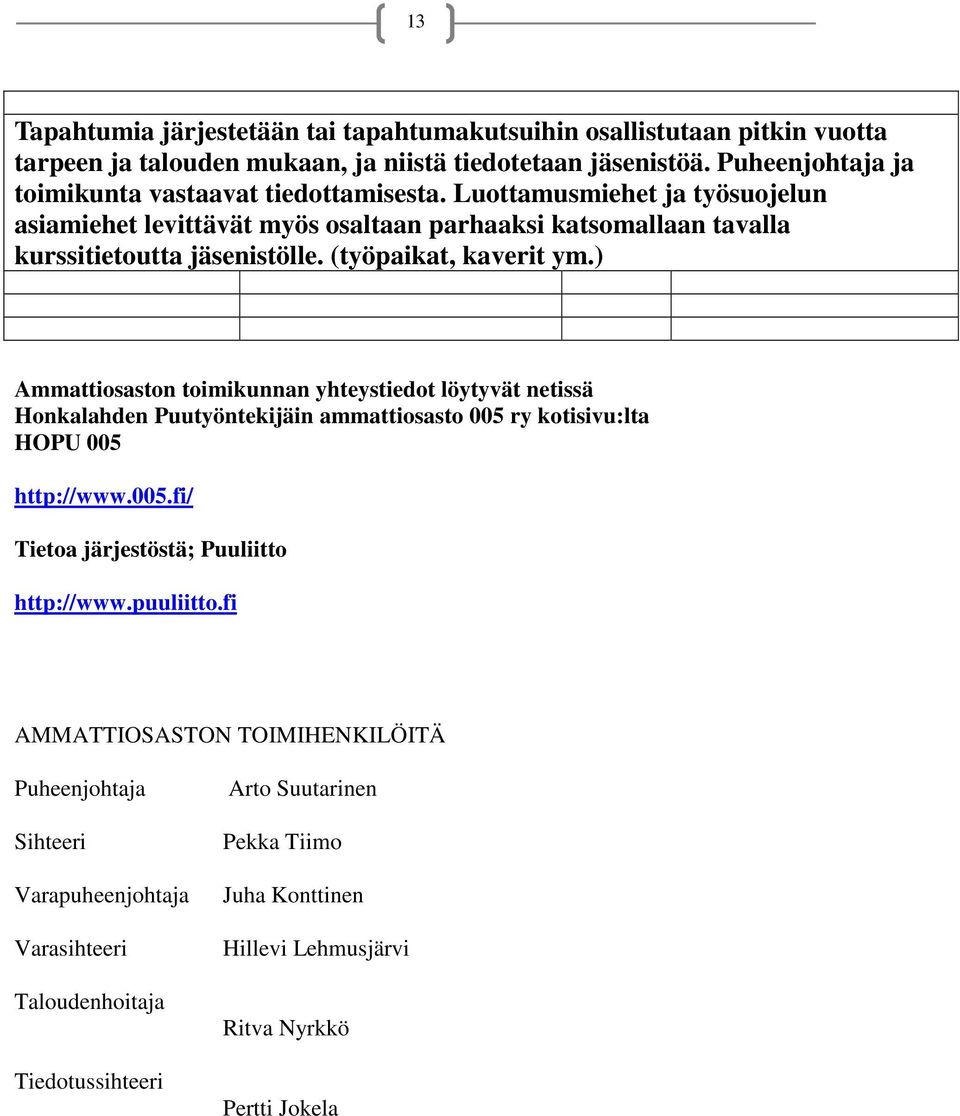 13

Tapahtumia järjestetään tai tapahtumakutsuihin osallistutaan pitkin vuotta tarpeen ja talouden mukaan, ja niistä tiedotetaan jäsenistöä. Puheenjohtaja ja toimikunta vastaavat tiedottamisesta. Luottamusmiehet ja työsuojelun asiamiehet levittävät myös osaltaan parhaaksi katsomallaan tavalla kurssitietoutta jäsenistölle. (työpaikat, kaverit ym.)

Ammattiosaston toimikunnan yhteystiedot löytyvät netissä Honkalahden Puutyöntekijäin ammattiosasto 005 ry kotisivu:lta HOPU 005

http://www.005.fi/

Tietoa järjestöstä; Puuliitto

http://www.puuliitto.fi

AMMATTIOSASTON TOIMIHENKILÖITÄ

Puheenjohtaja Arto Suutarinen

Sihteeri Pekka Tiimo

Varapuheenjohtaja Juha Konttinen

Varasihteeri Hillevi Lehmusjärvi

Taloudenhoitaja Ritva Nyrkkö

Tiedotussihteeri Pertti Jokela